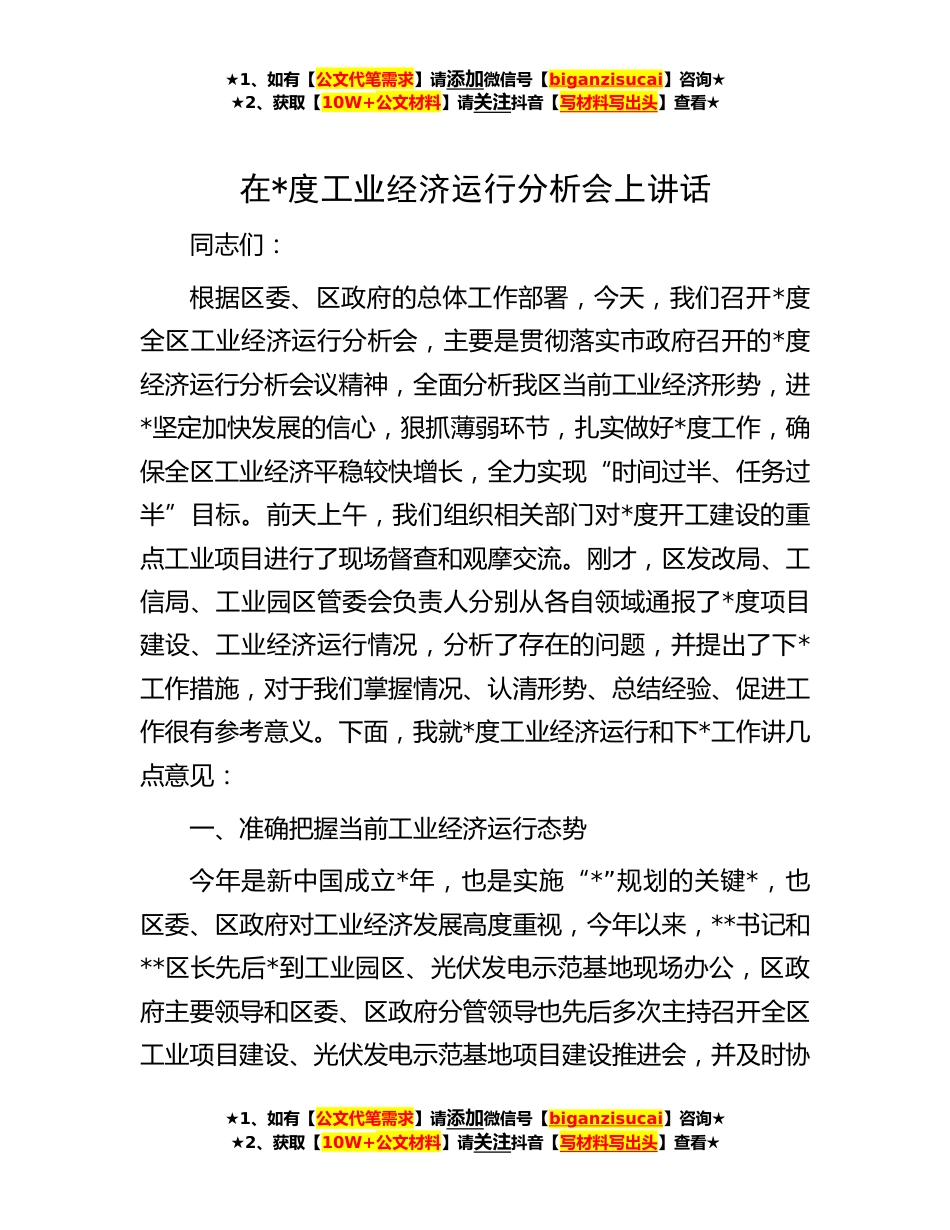 ★1、如有【公文代笔需求】请添加微信号【biganzisucai】咨询★
★2、获取【10W+公文材料】请关注抖音【写材料写出头】查看★

在*度工业经济运行分析会上讲话

同志们：

根据区委、区政府的总体工作部署，今天，我们召开*度全区工业经济运行分析会，主要是贯彻落实市政府召开的*度经济运行分析会议精神，全面分析我区当前工业经济形势，进*坚定加快发展的信心，狠抓薄弱环节，扎实做好*度工作，确保全区工业经济平稳较快增长，全力实现“时间过半、任务过半”目标。前天上午，我们组织相关部门对*度开工建设的重点工业项目进行了现场督查和观摩交流。刚才，区发改局、工信局、工业园区管委会负责人分别从各自领域通报了*度项目建设、工业经济运行情况，分析了存在的问题，并提出了下*工作措施，对于我们掌握情况、认清形势、总结经验、促进工作很有参考意义。下面，我就*度工业经济运行和下*工作讲几点意见：

一、准确把握当前工业经济运行态势

今年是新中国成立*年，也是实施“*”规划的关键*，也区委、区政府对工业经济发展高度重视，今年以来，**书记和**区长先后*到工业园区、光伏发电示范基地现场办公，区政府主要领导和区委、区政府分管领导也先后多次主持召开全区工业项目建设、光伏发电示范基地项目建设推进会，并及时协

★1、如有【公文代笔需求】请添加微信号【biganzisucai】咨询★
★2、获取【10W+公文材料】请关注抖音【写材料写出头】查看★